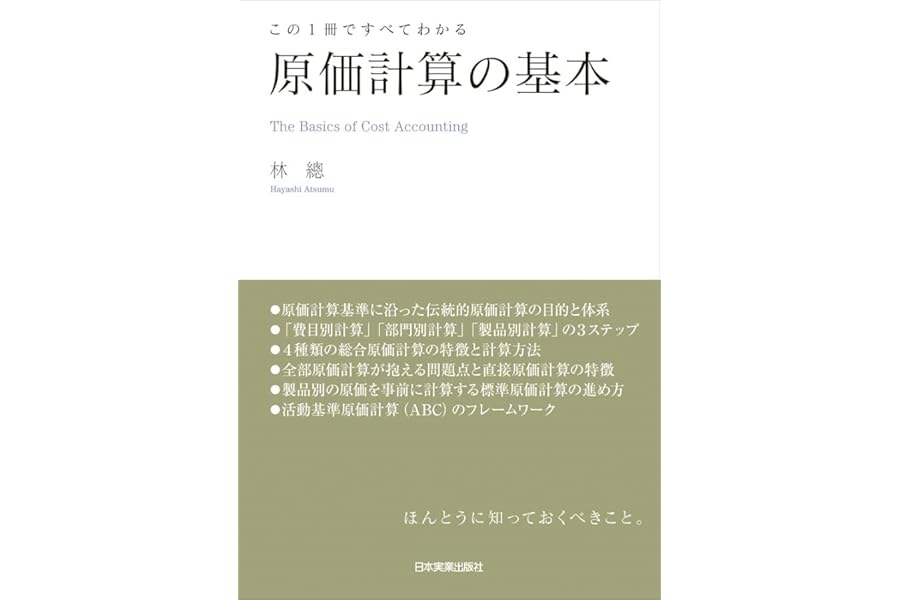 この1冊ですべてわかる

原価計算の基本

The Basics of Cost Accounting

林 總

Hayashi Atsumu

• 原価計算基準に沿った伝統的原価計算の目的と体系
• 「費目別計算」「部門別計算」「製品別計算」の3ステップ
• 4種類の総合原価計算の特徴と計算方法
• 全部原価計算が抱える問題点と直接原価計算の特徴
• 製品別の原価を事前に計算する標準原価計算の進め方
• 活動基準原価計算(ABC)のフレームワーク

ほんとうに知っておくべきこと。

日本実業出版社